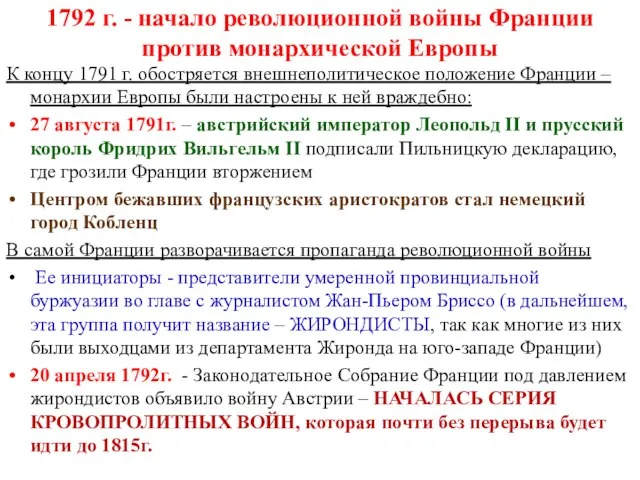 1792 г. - начало революционной войны Франции против монархической Европы

К концу 1791 г. обостряется внешнеполитическое положение Франции – монархии Европы были настроены к ней враждебно:

• 27 августа 1791г. – австрийский император Леопольд II и прусский король Фридрих Вильгельм II подписали Пильницкую декларацию, где грозили Франции вторжением

• Центром бежавших французских аристократов стал немецкий город Кобленц

В самой Франции разворачивается пропаганда революционной войны

• Ее инициаторы - представители умеренной провинциальной буржуазии во главе с журналистом Жан-Пьером Бриссо (в дальнейшем, эта группа получит название – ЖИРОНДИСТЫ, так как многие из них были выходцами из департамента Жиронда на юго-западе Франции)

• 20 апреля 1792г. - Законодательное Собрание Франции под давлением жирондистов объявило войну Австрии – НАЧАЛАСЬ СЕРИЯ КРОВОПРОЛИТНЫХ ВОЙН, которая почти без перерыва будет идти до 1815г.